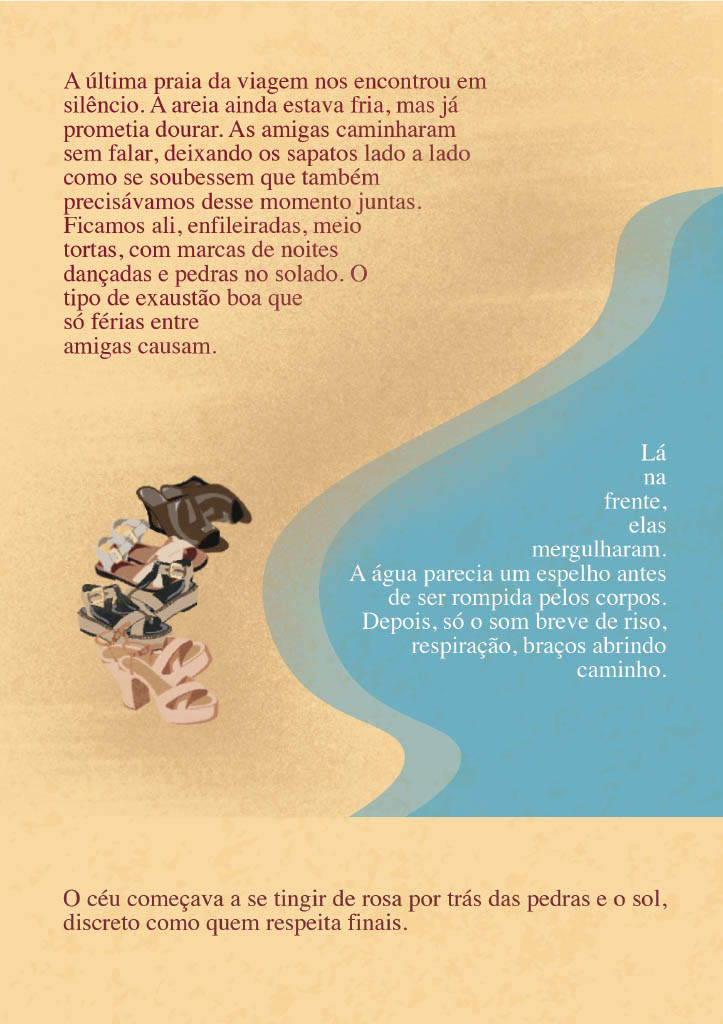 A última praia da viagem nos encontrou em silêncio. A areia ainda estava fria, mas já prometia dourar. As amigas caminharam sem falar, deixando os sapatos lado a lado como se soubessem que também precisávamos desse momento juntas. Ficamos ali, enfileiradas, meio tortas, com marcas de noites dançadas e pedras no solado. O tipo de exaustão boa que só férias entre amigas causam.

Lá na frente, elas mergulharam. A água parecia um espelho antes de ser rompida pelos corpos. Depois, só o som breve de riso, respiração, braços abrindo caminho.

O céu começava a se tingir de rosa por trás das pedras e o sol, discreto como quem respeita finais.